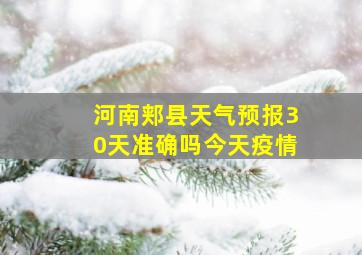 河南郏县天气预报30天准确吗今天疫情